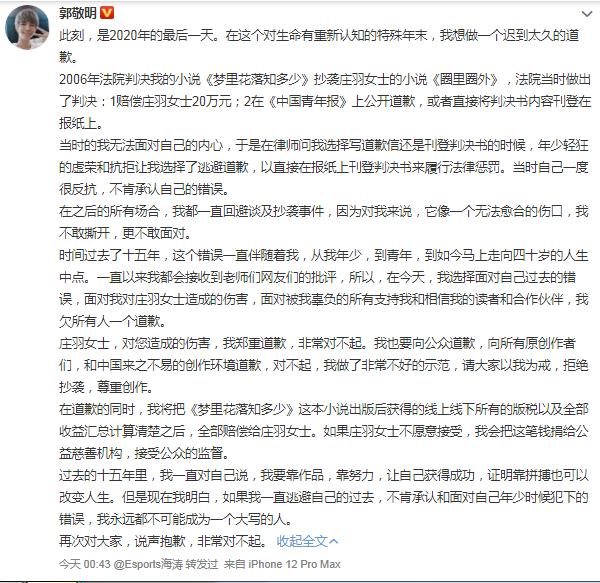 郭敬明

此刻，是2020年的最后一天。在这个对生命有重新认知的特殊年末，我想做一个迟到太久的道歉。

2006年法院判决我的小说《梦里花落知多少》抄袭庄羽女士的小说《圈里圈外》，法院当时做出了判决：1赔偿庄羽女士20万元；2在《中国青年报》上公开道歉，或者直接将判决书内容刊登在报纸上。

当时的我无法面对自己的内心，于是在律师问我选择写道歉信还是刊登判决书的时候，年少轻狂的虚荣和抗拒让我选择了逃避道歉，以直接在报纸上刊登判决书来履行法律惩罚。当时自己一度很反抗，不肯承认自己的错误。

在之后的所有场合，我都一直回避谈及抄袭事件，因为对我来说，它像一个无法愈合的伤口，我不敢撕开，更不敢面对。

时间过去了十五年，这个错误一直伴随着我，从我年少，到青年，到如今马上走向四十岁的人生中点。一直以来我都会接收到老师们网友们的批评，所以，在今天，我选择面对自己过去的错误，面对我对庄羽女士造成的伤害，面对被我辜负的所有支持我和相信我的读者和合作伙伴，我欠所有人一个道歉。

庄羽女士，对您造成的伤害，我郑重道歉，非常对不起。我也要向公众道歉，向所有原创作者们，和中国来之不易的创作环境道歉，对不起，我做了非常不好的示范，请大家以我为戒，拒绝抄袭，尊重创作。

在道歉的同时，我将把《梦里花落知多少》这本小说出版后获得的线上线下所有的版税以及全部收益汇总计算清楚之后，全部赔偿给庄羽女士。如果庄羽女士不愿意接受，我会把这笔钱捐给公益慈善机构，接受公众的监督。

过去的十五年里，我一直对自己说，我要靠作品，靠努力，让自己获得成功，证明靠拼搏也可以改变人生。但是现在我明白，如果我一直逃避自己的过去，不肯承认和面对自己年少时候犯下的错误，我永远都不可能成为一个大写的人。

再次对大家，说声抱歉，非常对不起。 收起全文

今天 00:43 @Esports海涛 转发过 来自 iPhone 12 Pro Max